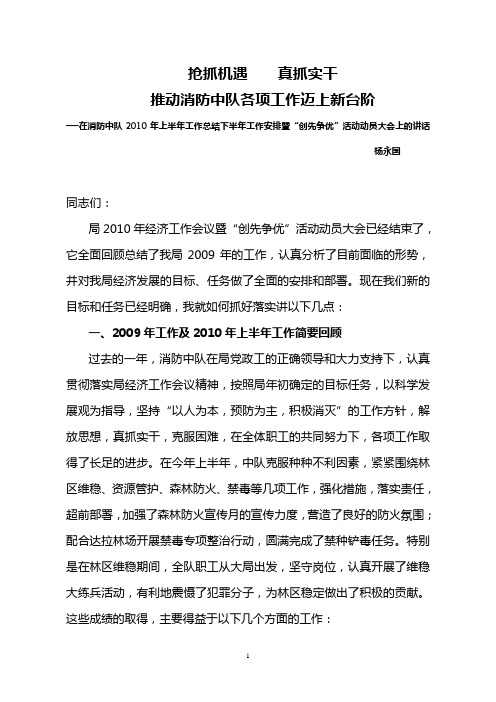 抢抓机遇　　真抓实干

推动消防中队各项工作迈上新台阶

—在消防中队 2010 年上半年工作总结下半年工作安排暨“创先争优”活动动员大会上的讲话

杨永国

同志们：

局 2010 年经济工作会议暨“创先争优”活动动员大会已经结束了，它全面回顾总结了我局 2009 年的工作，认真分析了目前面临的形势，并对我局经济发展的目标、任务做了全面的安排和部署。现在我们新的目标和任务已经明确，我就如何抓好落实讲以下几点：

一、2009 年工作及 2010 年上半年工作简要回顾

过去的一年，消防中队在局党政工的正确领导和大力支持下，认真贯彻落实局经济工作会议精神，按照局年初确定的目标任务，以科学发展观为指导，坚持“以人为本，预防为主，积极消灭”的工作方针，解放思想，真抓实干，克服困难，在全体职工的共同努力下，各项工作取得了长足的进步。在今年上半年，中队克服种种不利因素，紧紧围绕林区维稳、资源管护、森林防火、禁毒等几项工作，强化措施，落实责任，超前部署，加强了森林防火宣传月的宣传力度，营造了良好的防火氛围；配合达拉林场开展禁毒专项整治行动，圆满完成了禁种铲毒任务。特别是在林区维稳期间，全队职工从大局出发，坚守岗位，认真开展了维稳大练兵活动，有利地震慑了犯罪分子，为林区稳定做出了积极的贡献。这些成绩的取得，主要得益于以下几个方面的工作：

1